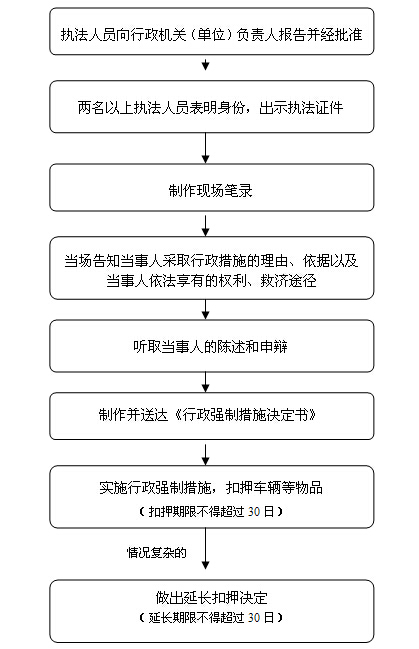 执法人员向行政机关（单位）负责人报告并经批准

两名以上执法人员表明身份，出示执法证件

制作现场笔录

当场告知当事人采取行政措施的理由、依据以及当事人依法享有的权利、救济途径

听取当事人的陈述和申辩

制作并送达《行政强制措施决定书》

实施行政强制措施，扣押车辆等物品
（扣押期限不得超过 30 日）

情况复杂的

做出延长扣押决定
（延长期限不得超过 30 日）